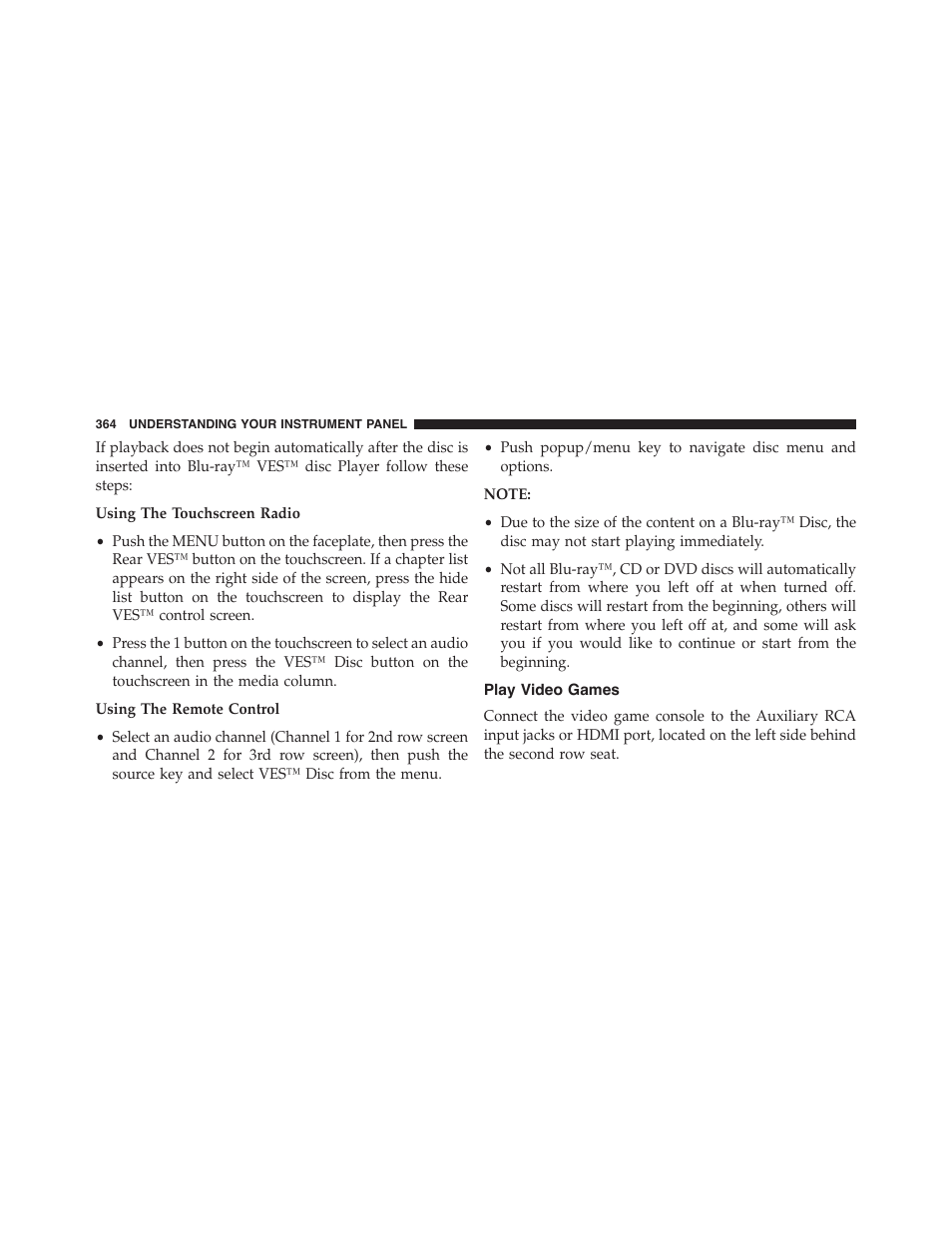 364 UNDERSTANDING YOUR INSTRUMENT PANEL

If playback does not begin automatically after the disc is inserted into Blu-ray™ VES™ disc Player follow these steps:

Using The Touchscreen Radio

• Push the MENU button on the faceplate, then press the Rear VES™ button on the touchscreen. If a chapter list appears on the right side of the screen, press the hide list button on the touchscreen to display the Rear VES™ control screen.

• Press the 1 button on the touchscreen to select an audio channel, then press the VES™ Disc button on the touchscreen in the media column.

Using The Remote Control

• Select an audio channel (Channel 1 for 2nd row screen and Channel 2 for 3rd row screen), then push the source key and select VES™ Disc from the menu.

• Push popup/menu key to navigate disc menu and options.

NOTE:

• Due to the size of the content on a Blu-ray™ Disc, the disc may not start playing immediately.

• Not all Blu-ray™, CD or DVD discs will automatically restart from where you left off at when turned off. Some discs will restart from the beginning, others will restart from where you left off at, and some will ask you if you would like to continue or start from the beginning.

Play Video Games

Connect the video game console to the Auxiliary RCA input jacks or HDMI port, located on the left side behind the second row seat.